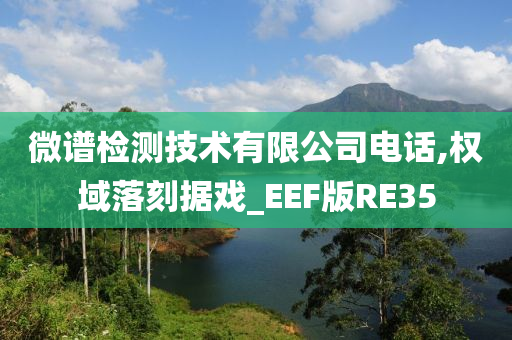 微谱检测技术有限公司电话,权域落刻据戏_EEF版RE35